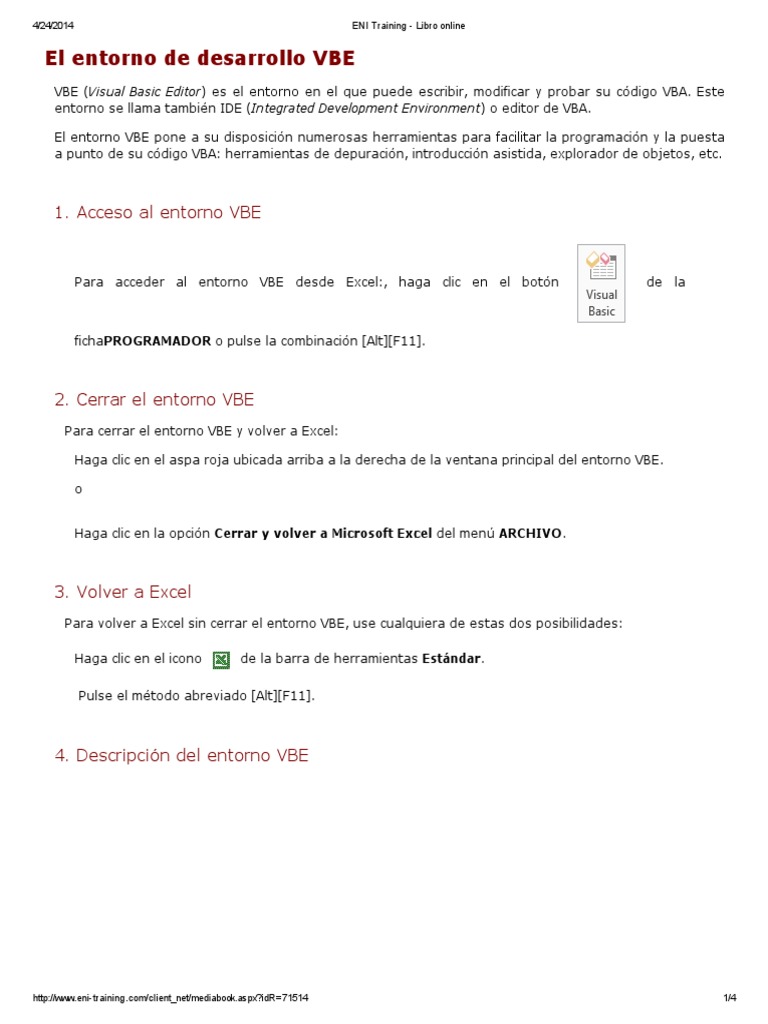 4/24/2014 ENI Training - Libro online

El entorno de desarrollo VBE

VBE (Visual Basic Editor) es el entorno en el que puede escribir, modificar y probar su código VBA. Este entorno se llama también IDE (Integrated Development Environment) o editor de VBA.

El entorno VBE pone a su disposición numerosas herramientas para facilitar la programación y la puesta a punto de su código VBA: herramientas de depuración, introducción asistida, explorador de objetos, etc.

1. Acceso al entorno VBE

Para acceder al entorno VBE desde Excel:, haga clic en el botón Visual Basic de la fichaPROGRAMADOR o pulse la combinación [Alt][F11].

2. Cerrar el entorno VBE

Para cerrar el entorno VBE y volver a Excel:

Haga clic en el aspa roja ubicada arriba a la derecha de la ventana principal del entorno VBE.

o

Haga clic en la opción Cerrar y volver a Microsoft Excel del menú ARCHIVO.

3. Volver a Excel

Para volver a Excel sin cerrar el entorno VBE, use cualquiera de estas dos posibilidades:

Haga clic en el icono de la barra de herramientas Estándar.

Pulse el método abreviado [Alt][F11].

4. Descripción del entorno VBE

http://www.eni-training.com/client_net/mediabook.aspx?idR=71514 1/4